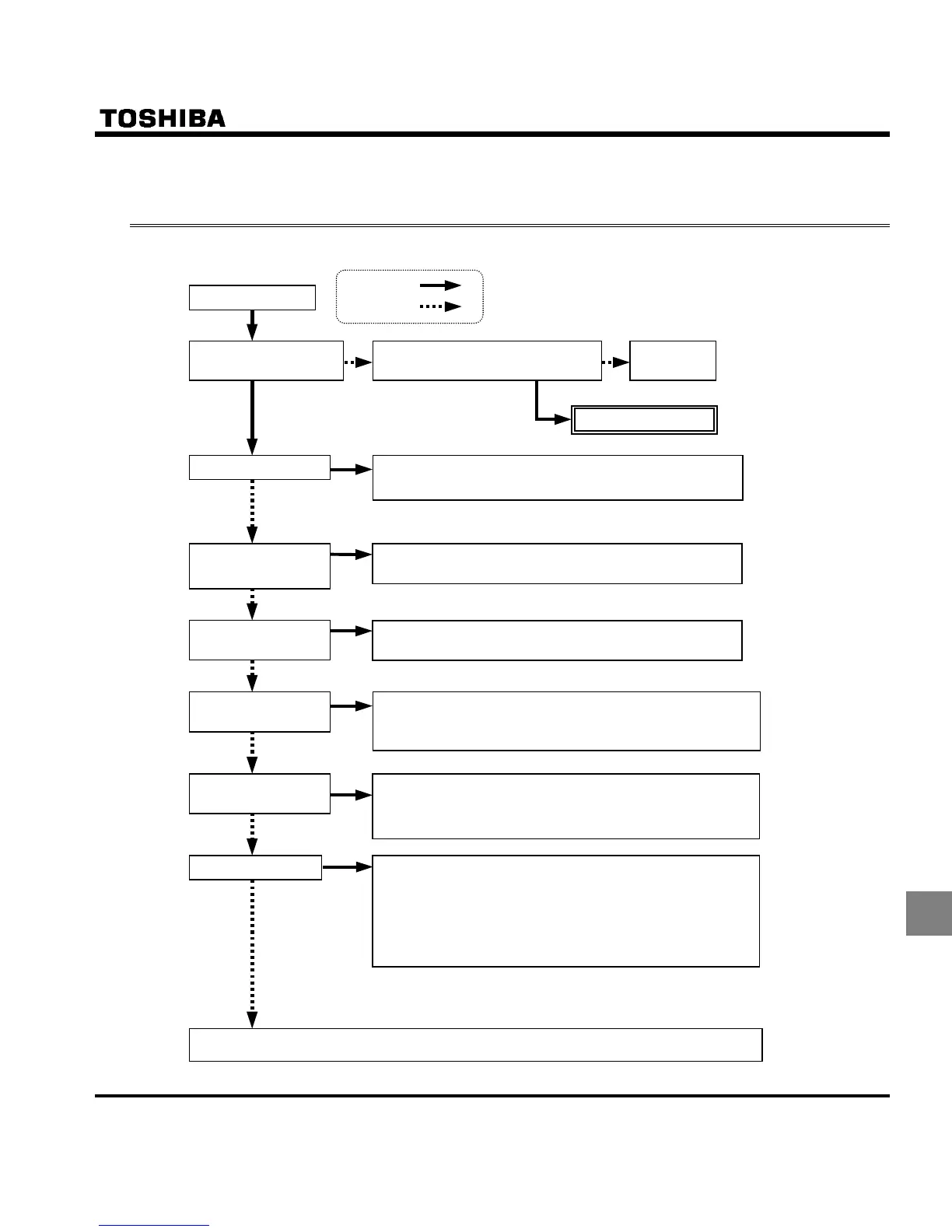 TOSHIBA